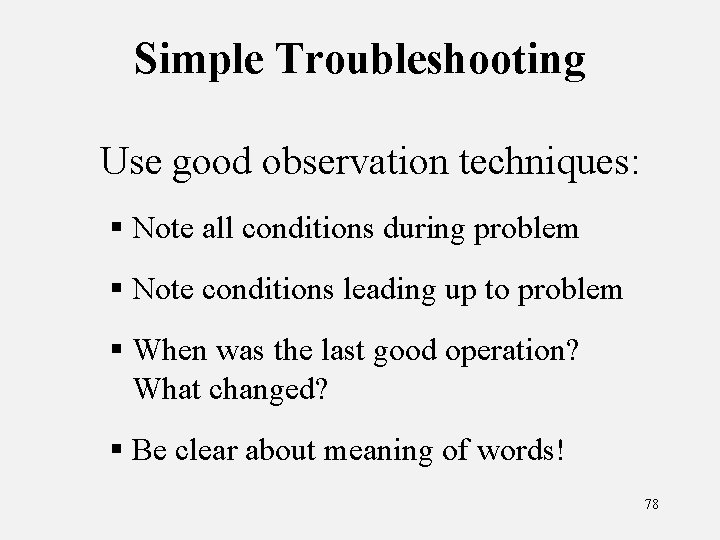 Simple Troubleshooting

Use good observation techniques:

▪ Note all conditions during problem

▪ Note conditions leading up to problem

▪ When was the last good operation? What changed?

▪ Be clear about meaning of words!

78